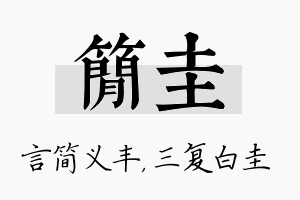 簡圭

言简义丰，三复白圭